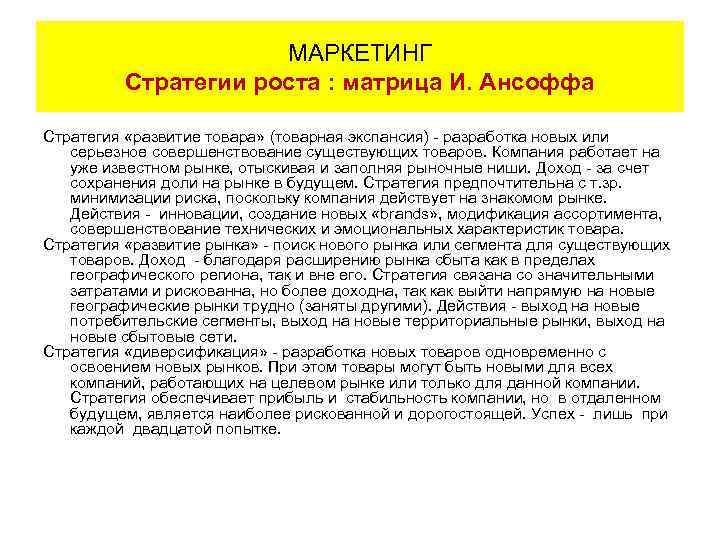 МАРКЕТИНГ
Стратегии роста : матрица И. Ансоффа

Стратегия «развитие товара» (товарная экспансия) - разработка новых или серьезное совершенствование существующих товаров. Компания работает на уже известном рынке, отыскивая и заполняя рыночные ниши. Доход - за счет сохранения доли на рынке в будущем. Стратегия предпочтительна с т.зр. минимизации риска, поскольку компания действует на знакомом рынке. Действия - инновации, создание новых «brands», модификация ассортимента, совершенствование технических и эмоциональных характеристик товара.
Стратегия «развитие рынка» - поиск нового рынка или сегмента для существующих товаров. Доход - благодаря расширению рынка сбыта как в пределах географического региона, так и вне его. Стратегия связана со значительными затратами и рискованна, но более доходна, так как выйти напрямую на новые географические рынки трудно (заняты другими). Действия - выход на новые потребительские сегменты, выход на новые территориальные рынки, выход на новые сбытовые сети.
Стратегия «диверсификация» - разработка новых товаров одновременно с освоением новых рынков. При этом товары могут быть новыми для всех компаний, работающих на целевом рынке или только для данной компании. Стратегия обеспечивает прибыль и стабильность компании, но в отдаленном будущем, является наиболее рискованной и дорогостоящей. Успех - лишь при каждой двадцатой попытке.